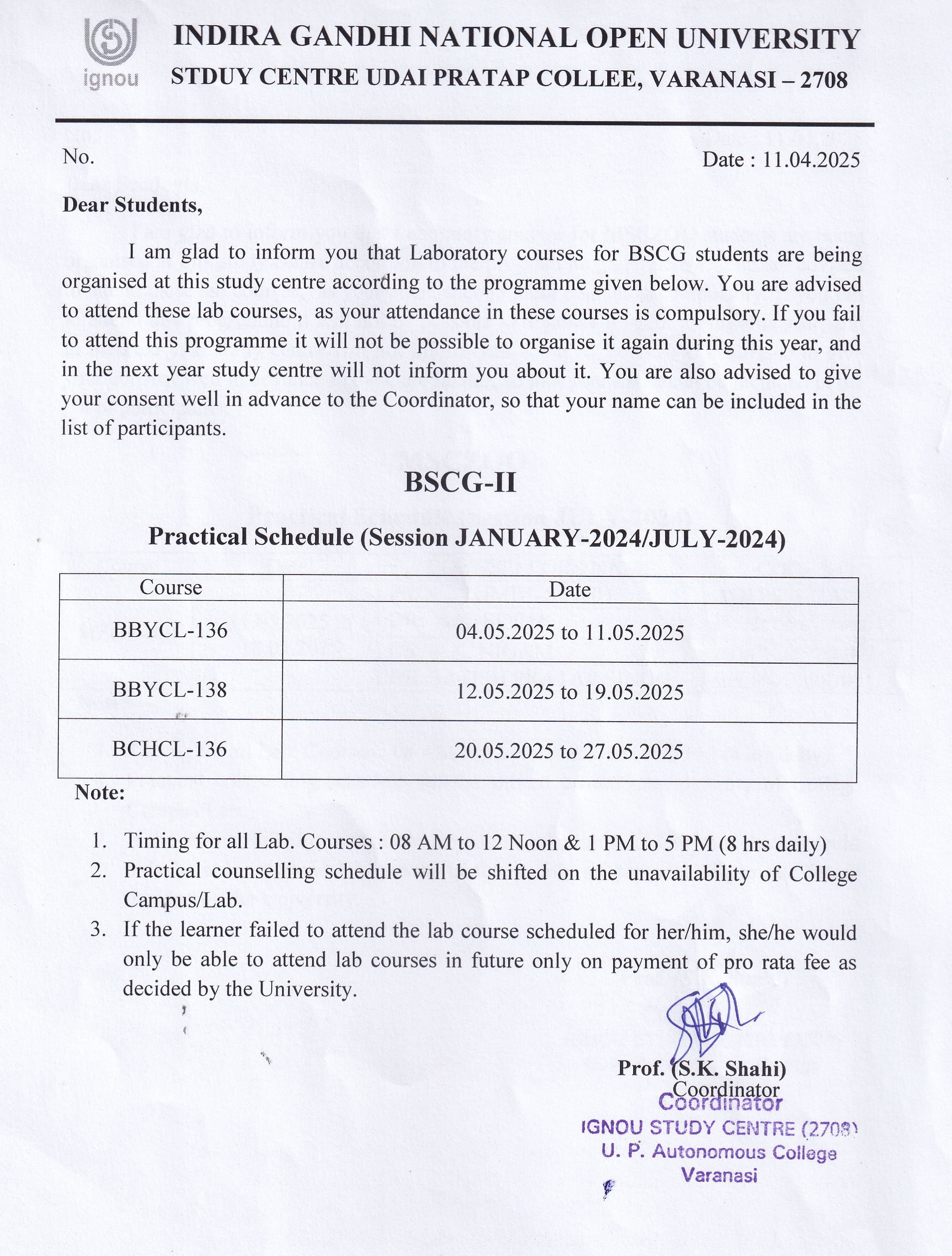 ignou

INDIRA GANDHI NATIONAL OPEN UNIVERSITY
STDUY CENTRE UDAI PRATAP COLLEE, VARANASI – 2708

No. Date : 11.04.2025

Dear Students,

I am glad to inform you that Laboratory courses for BSCG students are being organised at this study centre according to the programme given below. You are advised to attend these lab courses, as your attendance in these courses is compulsory. If you fail to attend this programme it will not be possible to organise it again during this year, and in the next year study centre will not inform you about it. You are also advised to give your consent well in advance to the Coordinator, so that your name can be included in the list of participants.

BSCG-II

Practical Schedule (Session JANUARY-2024/JULY-2024)

| Course | Date |
|---|---|
| BBYCL-136 | 04.05.2025 to 11.05.2025 |
| BBYCL-138 | 12.05.2025 to 19.05.2025 |
| BCHCL-136 | 20.05.2025 to 27.05.2025 |

Note:

1. Timing for all Lab. Courses : 08 AM to 12 Noon & 1 PM to 5 PM (8 hrs daily)
2. Practical counselling schedule will be shifted on the unavailability of College Campus/Lab.
3. If the learner failed to attend the lab course scheduled for her/him, she/he would only be able to attend lab courses in future only on payment of pro rata fee as decided by the University.

Prof. (S.K. Shahi)
Coordinator
Coordinator
IGNOU STUDY CENTRE (2708)
U. P. Autonomous College
Varanasi